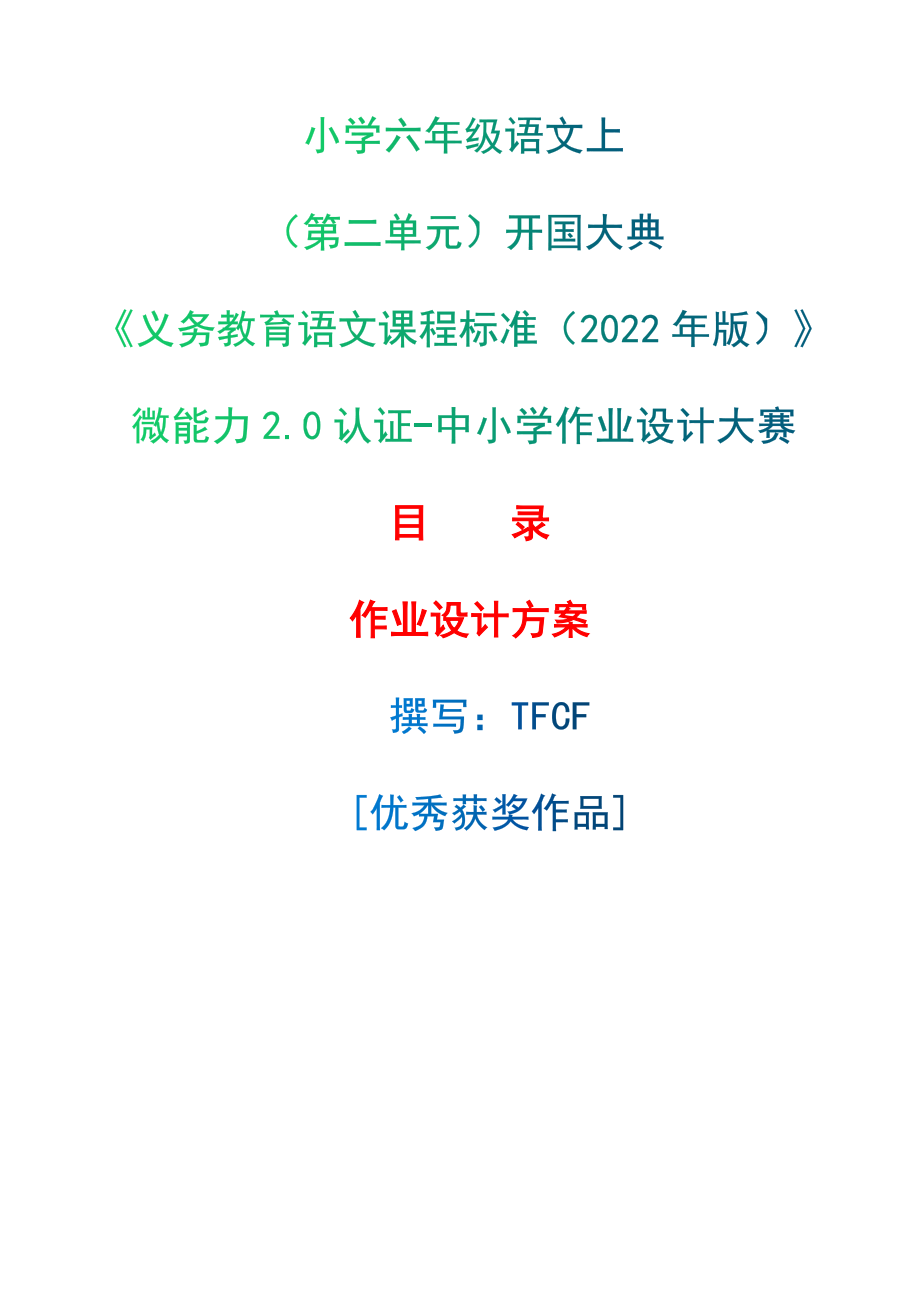 小学六年级语文上

（第二单元）开国大典

《义务教育语文课程标准（2022 年版）》

微能力 2.0 认证-中小学作业设计大赛

目　　录

作业设计方案

撰写：TFCF

[优秀获奖作品]